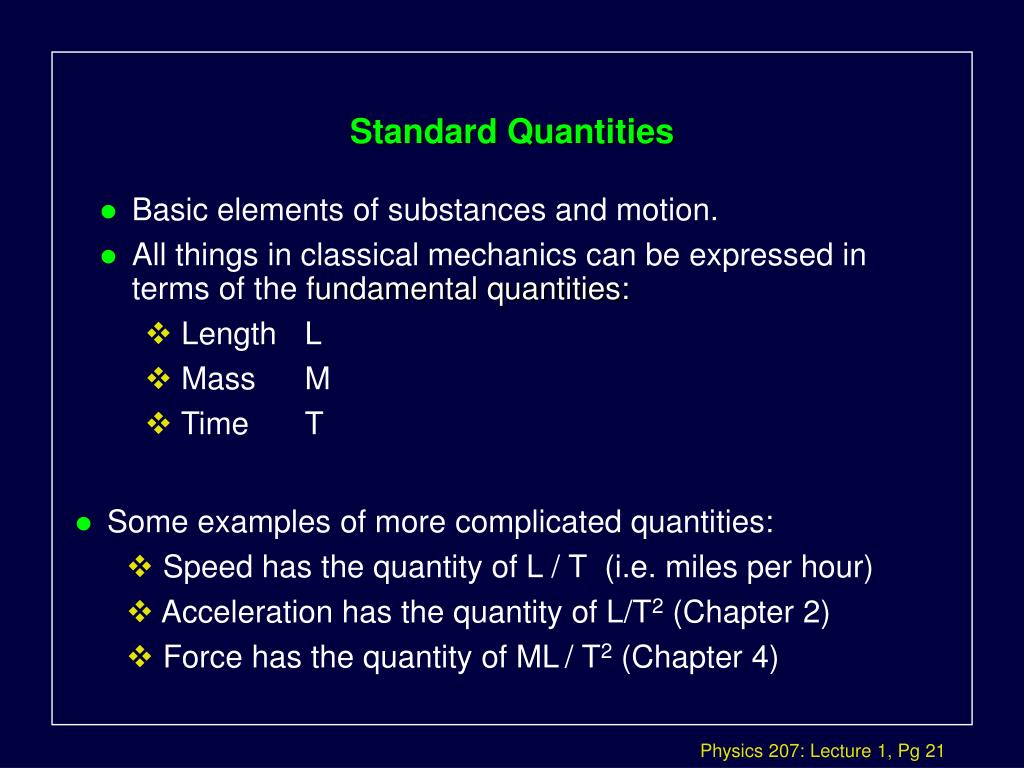 Standard Quantities

● Basic elements of substances and motion.

● All things in classical mechanics can be expressed in terms of the fundamental quantities:

❖ Length L

❖ Mass M

❖ Time T

● Some examples of more complicated quantities:

❖ Speed has the quantity of L / T (i.e. miles per hour)

❖ Acceleration has the quantity of $L/T^2$ (Chapter 2)

❖ Force has the quantity of $ML / T^2$ (Chapter 4)

Physics 207: Lecture 1, Pg 21